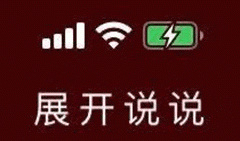 展开说说